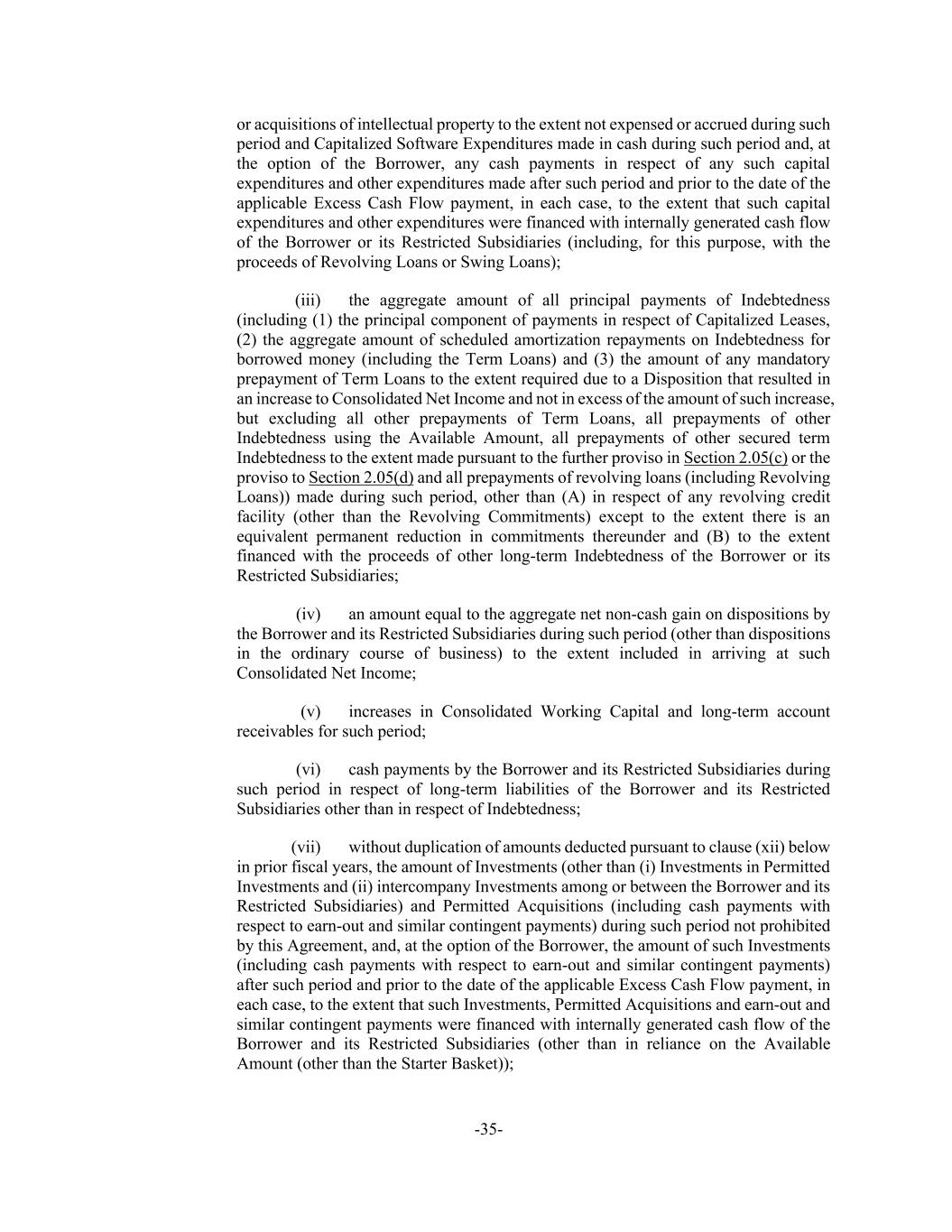 or acquisitions of intellectual property to the extent not expensed or accrued during such period and Capitalized Software Expenditures made in cash during such period and, at the option of the Borrower, any cash payments in respect of any such capital expenditures and other expenditures made after such period and prior to the date of the applicable Excess Cash Flow payment, in each case, to the extent that such capital expenditures and other expenditures were financed with internally generated cash flow of the Borrower or its Restricted Subsidiaries (including, for this purpose, with the proceeds of Revolving Loans or Swing Loans);

(iii) the aggregate amount of all principal payments of Indebtedness (including (1) the principal component of payments in respect of Capitalized Leases, (2) the aggregate amount of scheduled amortization repayments on Indebtedness for borrowed money (including the Term Loans) and (3) the amount of any mandatory prepayment of Term Loans to the extent required due to a Disposition that resulted in an increase to Consolidated Net Income and not in excess of the amount of such increase, but excluding all other prepayments of Term Loans, all prepayments of other Indebtedness using the Available Amount, all prepayments of other secured term Indebtedness to the extent made pursuant to the further proviso in Section 2.05(c) or the proviso to Section 2.05(d) and all prepayments of revolving loans (including Revolving Loans)) made during such period, other than (A) in respect of any revolving credit facility (other than the Revolving Commitments) except to the extent there is an equivalent permanent reduction in commitments thereunder and (B) to the extent financed with the proceeds of other long-term Indebtedness of the Borrower or its Restricted Subsidiaries;

(iv) an amount equal to the aggregate net non-cash gain on dispositions by the Borrower and its Restricted Subsidiaries during such period (other than dispositions in the ordinary course of business) to the extent included in arriving at such Consolidated Net Income;

(v) increases in Consolidated Working Capital and long-term account receivables for such period;

(vi) cash payments by the Borrower and its Restricted Subsidiaries during such period in respect of long-term liabilities of the Borrower and its Restricted Subsidiaries other than in respect of Indebtedness;

(vii) without duplication of amounts deducted pursuant to clause (xii) below in prior fiscal years, the amount of Investments (other than (i) Investments in Permitted Investments and (ii) intercompany Investments among or between the Borrower and its Restricted Subsidiaries) and Permitted Acquisitions (including cash payments with respect to earn-out and similar contingent payments) during such period not prohibited by this Agreement, and, at the option of the Borrower, the amount of such Investments (including cash payments with respect to earn-out and similar contingent payments) after such period and prior to the date of the applicable Excess Cash Flow payment, in each case, to the extent that such Investments, Permitted Acquisitions and earn-out and similar contingent payments were financed with internally generated cash flow of the Borrower and its Restricted Subsidiaries (other than in reliance on the Available Amount (other than the Starter Basket));

-35-